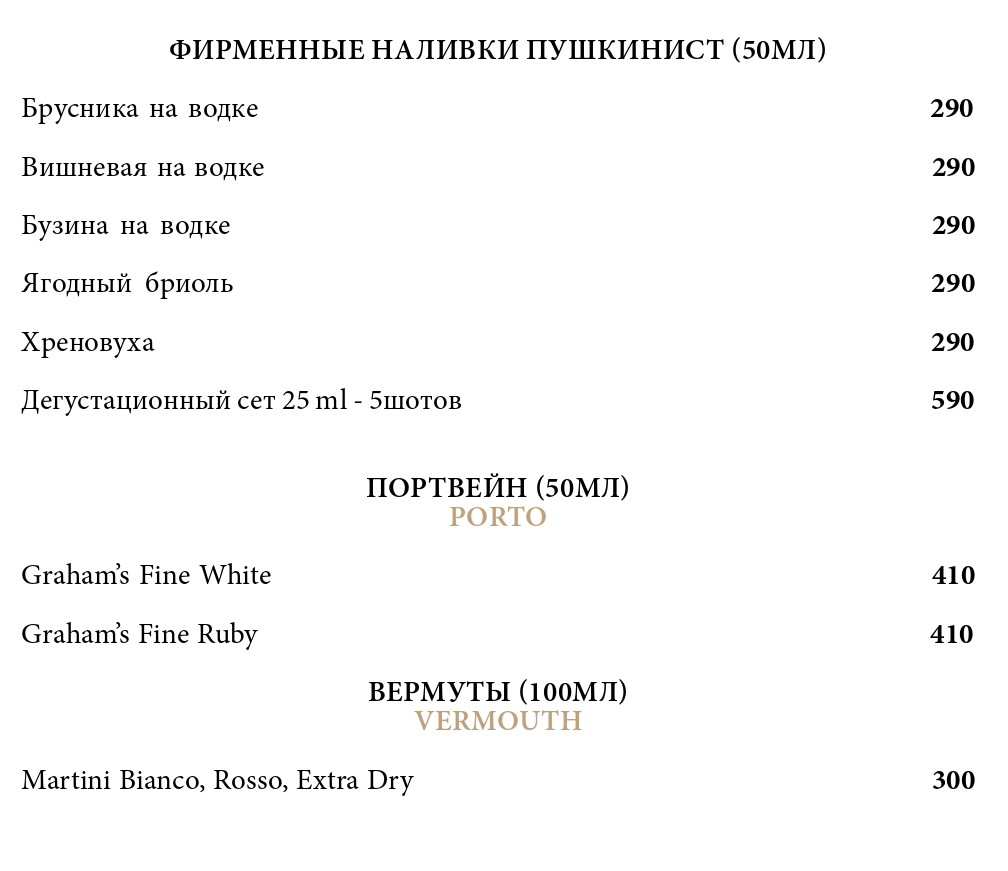 ФИРМЕННЫЕ НАЛИВКИ ПУШКИНИСТ (50МЛ)

Брусника на водке 290

Вишневая на водке 290

Бузина на водке 290

Ягодный бриоль 290

Хреновуха 290

Дегустационный сет 25 ml - 5шотов 590

ПОРТВЕЙН (50МЛ)
PORTO

Graham's Fine White 410

Graham's Fine Ruby 410

ВЕРМУТЫ (100МЛ)
VERMOUTH

Martini Bianco, Rosso, Extra Dry 300